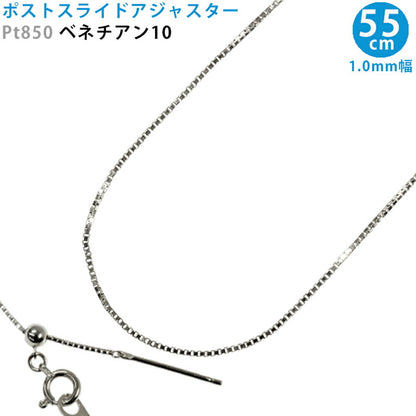 ポストスライドアジャスター
Pt850 ベネチアン10

55
cm
1.0mm幅